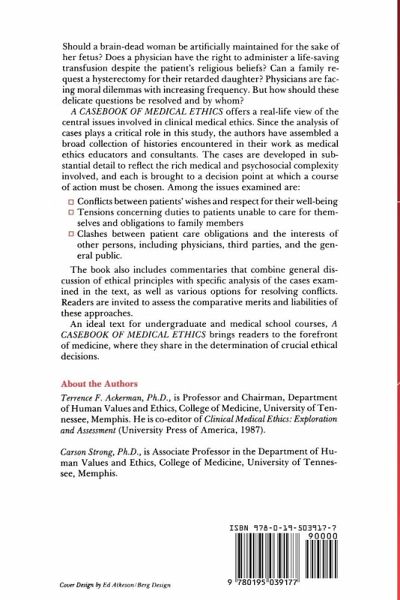 Should a brain-dead woman be artificially maintained for the sake of her fetus? Does a physician have the right to administer a life-saving transfusion despite the patient's religious beliefs? Can a family request a hysterectomy for their retarded daughter? Physicians are facing moral dilemmas with increasing frequency. But how should these delicate questions be resolved and by whom?

A CASEBOOK OF MEDICAL ETHICS offers a real-life view of the central issues involved in clinical medical ethics. Since the analysis of cases plays a critical role in this study, the authors have assembled a broad collection of histories encountered in their work as medical ethics educators and consultants. The cases are developed in substantial detail to reflect the rich medical and psychosocial complexity involved, and each is brought to a decision point at which a course of action must be chosen. Among the issues examined are:

□ Conflicts between patients' wishes and respect for their well-being
□ Tensions concerning duties to patients unable to care for themselves and obligations to family members
□ Clashes between patient care obligations and the interests of other persons, including physicians, third parties, and the general public.

The book also includes commentaries that combine general discussion of ethical principles with specific analysis of the cases examined in the text, as well as various options for resolving conflicts. Readers are invited to assess the comparative merits and liabilities of these approaches.

An ideal text for undergraduate and medical school courses, A CASEBOOK OF MEDICAL ETHICS brings readers to the forefront of medicine, where they share in the determination of crucial ethical decisions.

About the Authors

Terrence F. Ackerman, Ph.D., is Professor and Chairman, Department of Human Values and Ethics, College of Medicine, University of Tennessee, Memphis. He is co-editor of Clinical Medical Ethics: Exploration and Assessment (University Press of America, 1987).

Carson Strong, Ph.D., is Associate Professor in the Department of Human Values and Ethics, College of Medicine, University of Tennessee, Memphis.

ISBN 978-0-19-503917-7
90000
9 780195 039177

Cover Design by Ed Atkeson/Berg Design